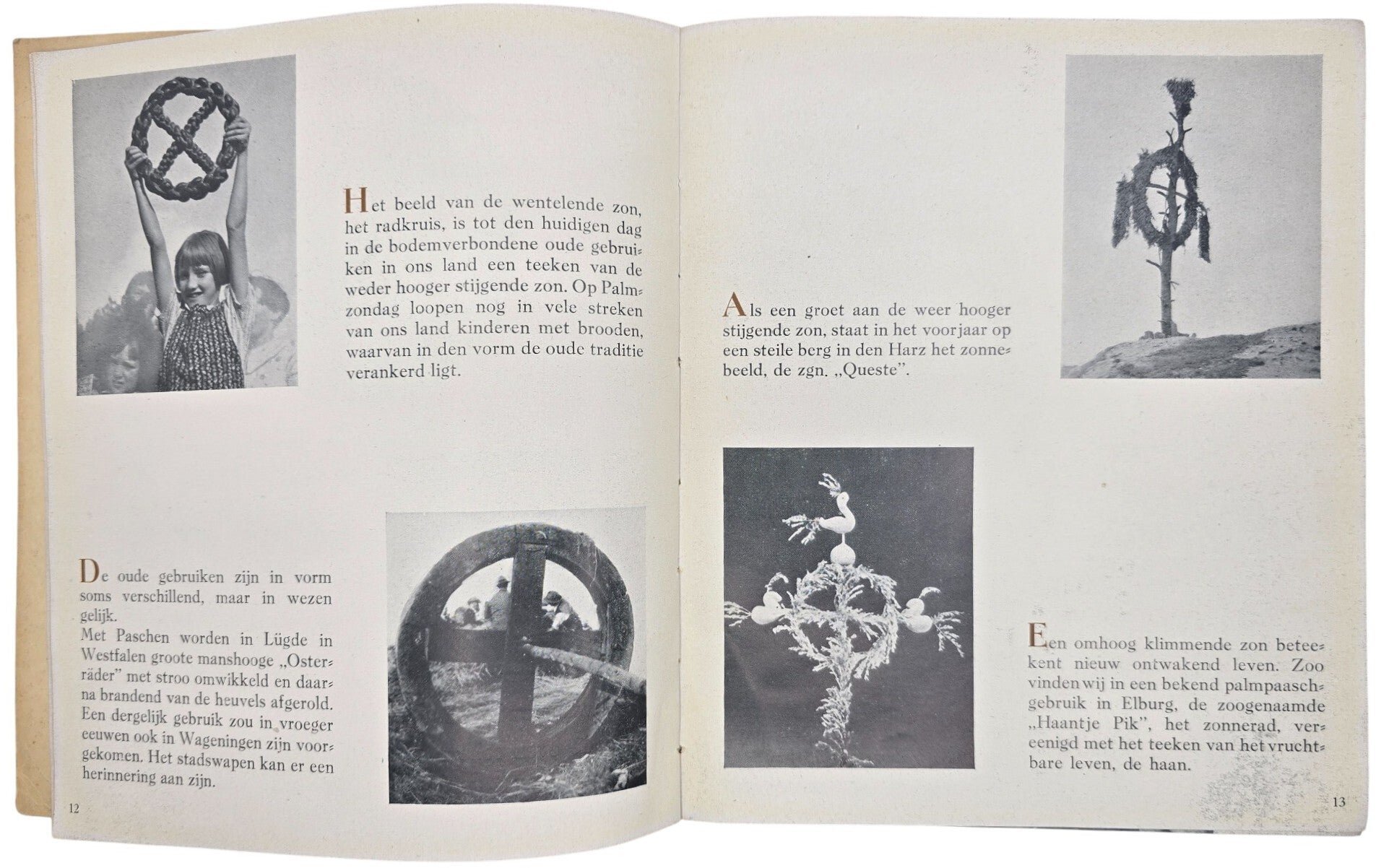 Het beeld van de wentelende zon, het radkruis, is tot den huidigen dag in de bodemverbondene oude gebruiken in ons land een teeken van de weder hooger stijgende zon. Op Palmzondag loopen nog in vele streken van ons land kinderen met brooden, waarvan in den vorm de oude traditie verankerd ligt.

De oude gebruiken zijn in vorm soms verschillend, maar in wezen gelijk.
Met Paschen worden in Lügde in Westfalen groote manshooge „Osterräder" met stroo omwikkeld en daarna brandend van de heuvels afgerold. Een dergelijk gebruik zou in vroeger eeuwen ook in Wageningen zijn voorgekomen. Het stadswapen kan er een herinnering aan zijn.

12

Als een groet aan de weer hooger stijgende zon, staat in het voorjaar op een steile berg in den Harz het zonnebeeld, de zgn. „Queste".

Een omhoog klimmende zon beteekent nieuw ontwakend leven. Zoo vinden wij in een bekend palmpaaschgebruik in Elburg, de zoogenaamde „Haantje Pik", het zonnerad, vereenigd met het teeken van het vruchtbare leven, de haan.

13